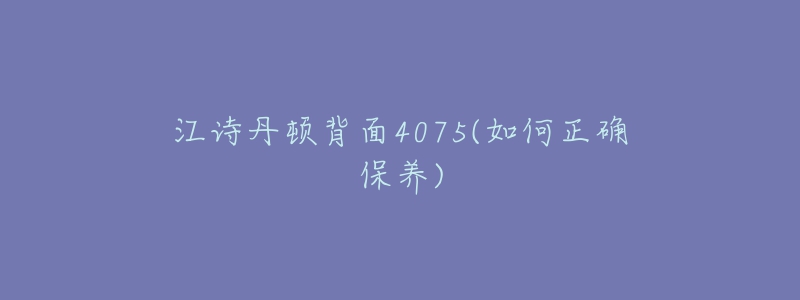 江诗丹顿背面4075(如何正确保养)